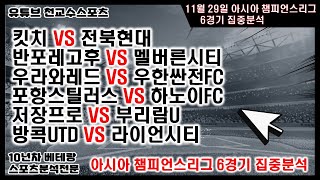 유튜브 천교수스포츠

11월 29일 아시아 챔피언스리그
6경기 집중분석

킷치 VS 전북현대
반포레고후 VS 멜버른시티
우라와레드 VS 우한싼전FC
포항스틸러스 VS 하노이FC
저장프로 VS 부리람U
방콕UTD VS 라이언시티

10년차 베테랑
스포츠분석전문

아시아 챔피언스리그 6경기 집중분석